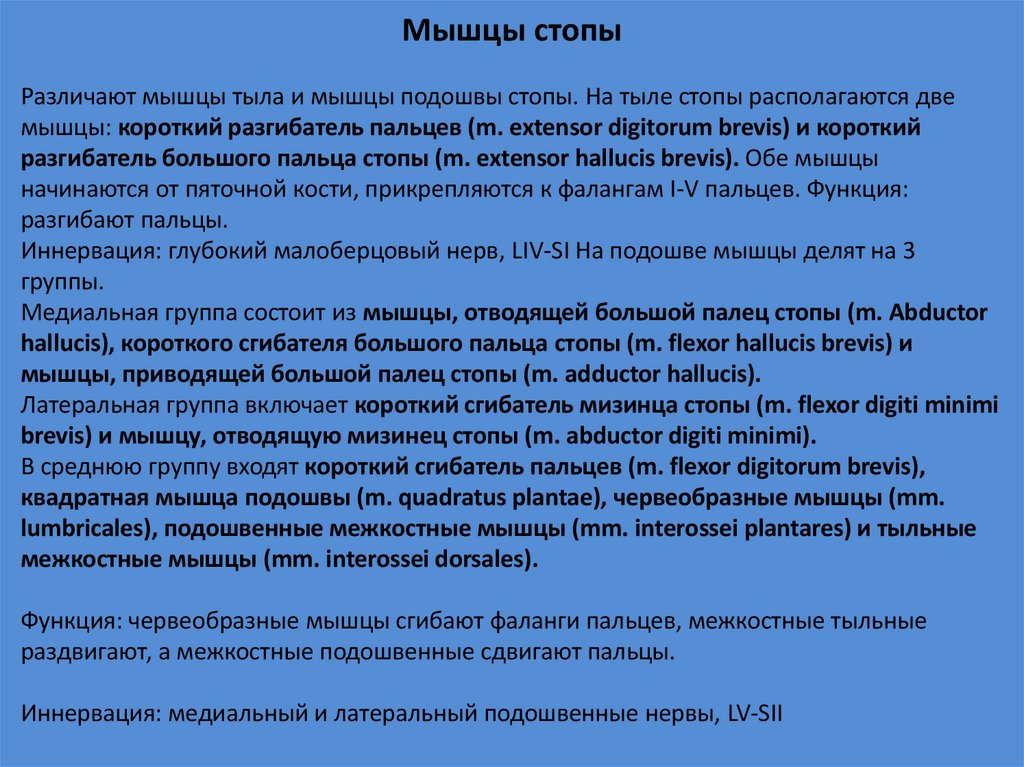 Мышцы стопы

Различают мышцы тыла и мышцы подошвы стопы. На тыле стопы располагаются две мышцы: короткий разгибатель пальцев (m. extensor digitorum brevis) и короткий разгибатель большого пальца стопы (m. extensor hallucis brevis). Обе мышцы начинаются от пяточной кости, прикрепляются к фалангам I-V пальцев. Функция: разгибают пальцы.
Иннервация: глубокий малоберцовый нерв, LIV-SI На подошве мышцы делят на 3 группы.
Медиальная группа состоит из мышцы, отводящей большой палец стопы (m. Abductor hallucis), короткого сгибателя большого пальца стопы (m. flexor hallucis brevis) и мышцы, приводящей большой палец стопы (m. adductor hallucis).
Латеральная группа включает короткий сгибатель мизинца стопы (m. flexor digiti minimi brevis) и мышцу, отводящую мизинец стопы (m. abductor digiti minimi).
В среднюю группу входят короткий сгибатель пальцев (m. flexor digitorum brevis), квадратная мышца подошвы (m. quadratus plantae), червеобразные мышцы (mm. lumbricales), подошвенные межкостные мышцы (mm. interossei plantares) и тыльные межкостные мышцы (mm. interossei dorsales).

Функция: червеобразные мышцы сгибают фаланги пальцев, межкостные тыльные раздвигают, а межкостные подошвенные сдвигают пальцы.

Иннервация: медиальный и латеральный подошвенные нервы, LV-SII